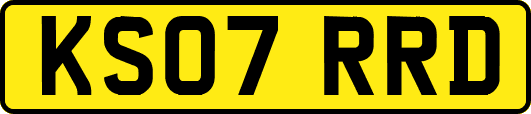 KS07 RRD